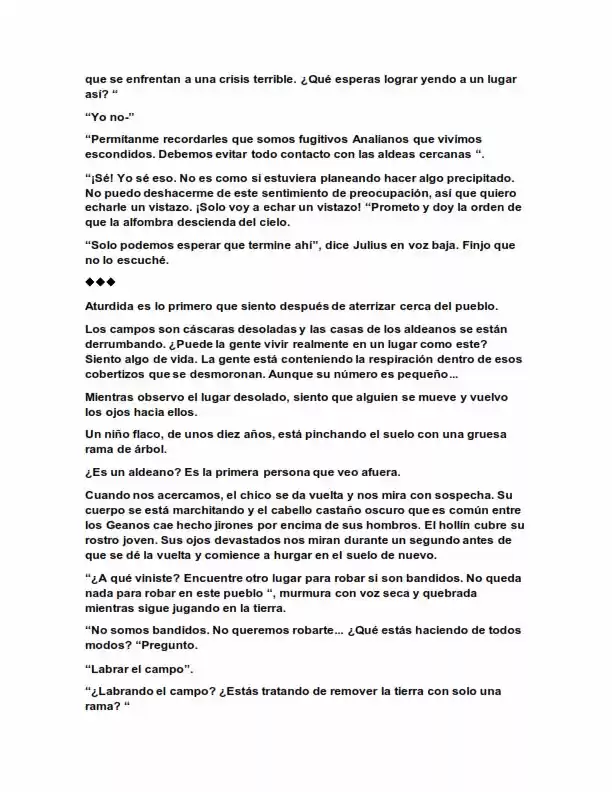 que se enfrentan a una crisis terrible. ¿Qué esperas lograr yendo a un lugar así? "

"Yo no-"

"Permítanme recordarles que somos fugitivos Analianos que vivimos escondidos. Debemos evitar todo contacto con las aldeas cercanas ".

"¡Sé! Yo sé eso. No es como si estuviera planeando hacer algo precipitado. No puedo deshacerme de este sentimiento de preocupación, así que quiero echarle un vistazo. ¡Solo voy a echar un vistazo! "Prometo y doy la orden de que la alfombra descienda del cielo.

"Solo podemos esperar que termine ahí", dice Julius en voz baja. Finjo que no lo escuché.

◆◆◆

Aturdida es lo primero que siento después de aterrizar cerca del pueblo.

Los campos son cáscaras desoladas y las casas de los aldeanos se están derrumbando. ¿Puede la gente vivir realmente en un lugar como este? Siento algo de vida. La gente está conteniendo la respiración dentro de esos cobertizos que se desmoronan. Aunque su número es pequeño...

Mientras observo el lugar desolado, siento que alguien se mueve y vuelvo los ojos hacia ellos.

Un niño flaco, de unos diez años, está pinchando el suelo con una gruesa rama de árbol.

¿Es un aldeano? Es la primera persona que veo afuera.

Cuando nos acercamos, el chico se da vuelta y nos mira con sospecha. Su cuerpo se está marchitando y el cabello castaño oscuro que es común entre los Geanos cae hecho jirones por encima de sus hombros. El hollín cubre su rostro joven. Sus ojos devastados nos miran durante un segundo antes de que se dé la vuelta y comience a hurgar en el suelo de nuevo.

"¿A qué viniste? Encuentre otro lugar para robar si son bandidos. No queda nada para robar en este pueblo ", murmura con voz seca y quebrada mientras sigue jugando en la tierra.

"No somos bandidos. No queremos robarte... ¿Qué estás haciendo de todos modos? "Pregunto.

"Labrar el campo".

"¿Labrando el campo? ¿Estás tratando de remover la tierra con solo una rama? "